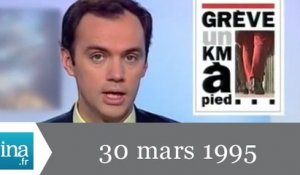 GRÈVE
un
KM
à
pied...

ina
.fr

30 mars 1995